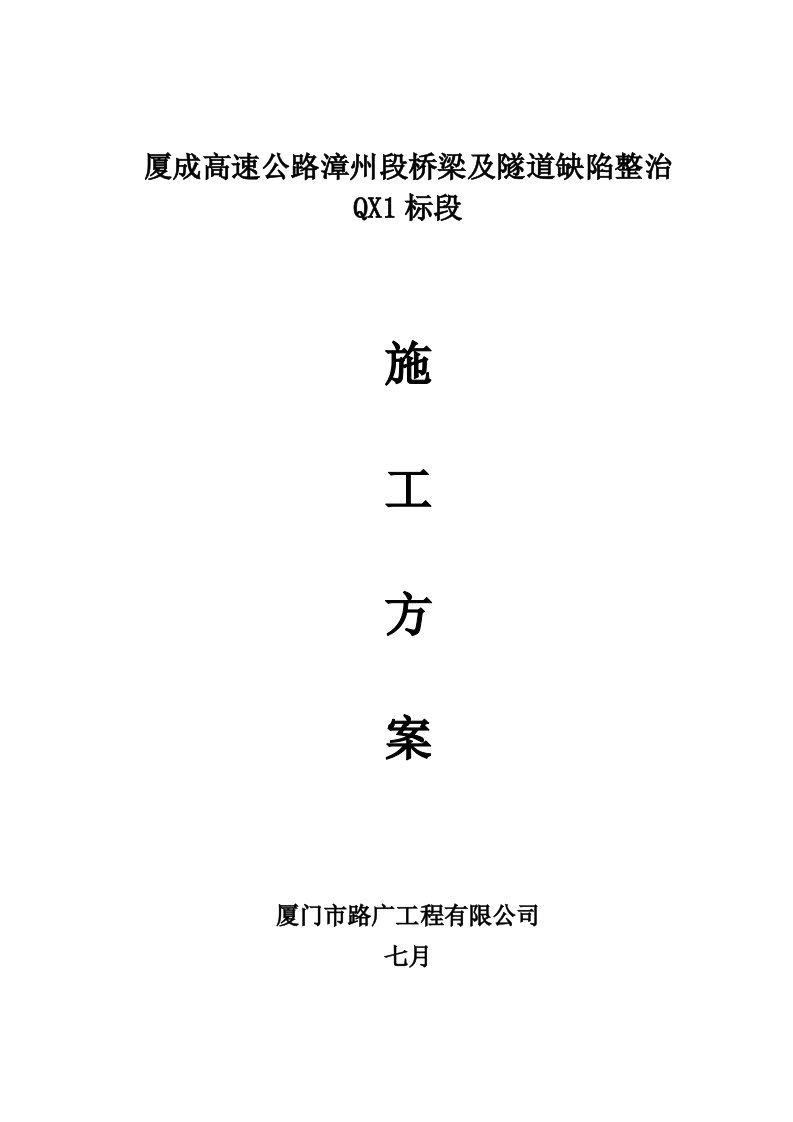 厦成高速公路漳州段桥梁及隧道缺陷整治
QX1标段

施

工

方

案

厦门市路广工程有限公司
七月